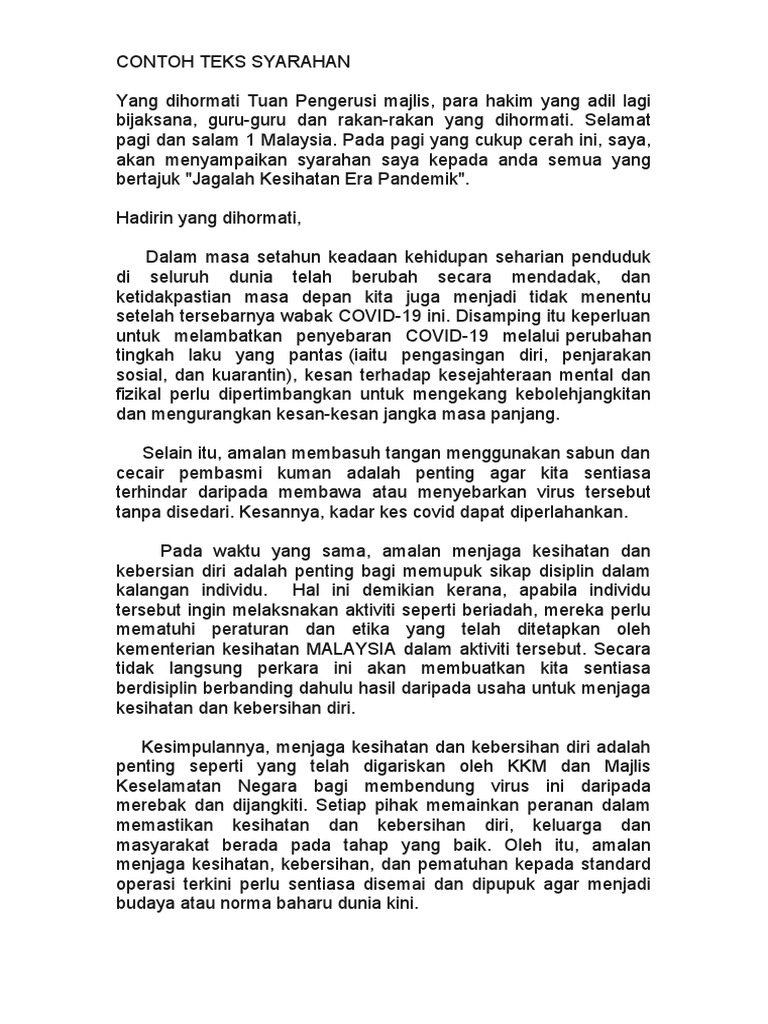 CONTOH TEKS SYARAHAN

Yang dihormati Tuan Pengerusi majlis, para hakim yang adil lagi bijaksana, guru-guru dan rakan-rakan yang dihormati. Selamat pagi dan salam 1 Malaysia. Pada pagi yang cukup cerah ini, saya, akan menyampaikan syarahan saya kepada anda semua yang bertajuk "Jagalah Kesihatan Era Pandemik".

Hadirin yang dihormati,

Dalam masa setahun keadaan kehidupan seharian penduduk di seluruh dunia telah berubah secara mendadak, dan ketidakpastian masa depan kita juga menjadi tidak menentu setelah tersebarnya wabak COVID-19 ini. Disamping itu keperluan untuk melambatkan penyebaran COVID-19 melalui perubahan tingkah laku yang pantas (iaitu pengasingan diri, penjarakan sosial, dan kuarantin), kesan terhadap kesejahteraan mental dan fizikal perlu dipertimbangkan untuk mengekang kebolehjangkitan dan mengurangkan kesan-kesan jangka masa panjang.

Selain itu, amalan membasuh tangan menggunakan sabun dan cecair pembasmi kuman adalah penting agar kita sentiasa terhindar daripada membawa atau menyebarkan virus tersebut tanpa disedari. Kesannya, kadar kes covid dapat diperlahankan.

Pada waktu yang sama, amalan menjaga kesihatan dan kebersian diri adalah penting bagi memupuk sikap disiplin dalam kalangan individu. Hal ini demikian kerana, apabila individu tersebut ingin melaksnakan aktiviti seperti beriadah, mereka perlu mematuhi peraturan dan etika yang telah ditetapkan oleh kementerian kesihatan MALAYSIA dalam aktiviti tersebut. Secara tidak langsung perkara ini akan membuatkan kita sentiasa berdisiplin berbanding dahulu hasil daripada usaha untuk menjaga kesihatan dan kebersihan diri.

Kesimpulannya, menjaga kesihatan dan kebersihan diri adalah penting seperti yang telah digariskan oleh KKM dan Majlis Keselamatan Negara bagi membendung virus ini daripada merebak dan dijangkiti. Setiap pihak memainkan peranan dalam memastikan kesihatan dan kebersihan diri, keluarga dan masyarakat berada pada tahap yang baik. Oleh itu, amalan menjaga kesihatan, kebersihan, dan pematuhan kepada standard operasi terkini perlu sentiasa disemai dan dipupuk agar menjadi budaya atau norma baharu dunia kini.